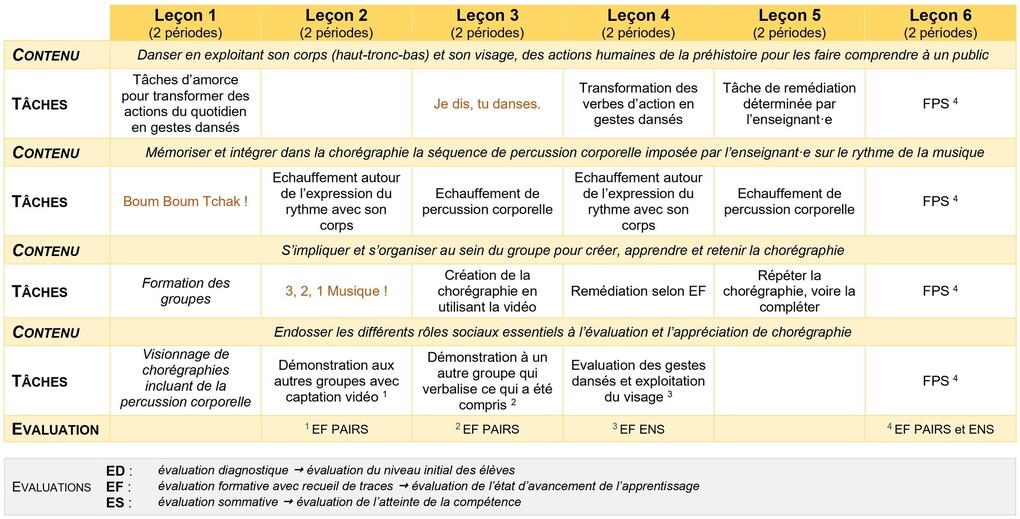 |  | Leçon 1 (2 périodes) | Leçon 2 (2 périodes) | Leçon 3 (2 périodes) | Leçon 4 (2 périodes) | Leçon 5 (2 périodes) | Leçon 6 (2 périodes) |
|---|---|---|---|---|---|---|
| CONTENU | Danser en exploitant son corps (haut-tronc-bas) et son visage, des actions humaines de la préhistoire pour les faire comprendre à un public | | | | | |
| TÂCHES | Tâches d'amorce pour transformer des actions du quotidien en gestes dansés |  | Je dis, tu danses. | Transformation des verbes d'action en gestes dansés | Tâche de remédiation déterminée par l'enseignant·e | FPS $^{4}$ |
| CONTENU | Mémoriser et intégrer dans la chorégraphie la séquence de percussion corporelle imposée par l'enseignant·e sur le rythme de la musique | | | | | |
| TÂCHES | Boum Boum Tchak ! | Echauffement autour de l'expression du rythme avec son corps | Echauffement de percussion corporelle | Echauffement autour de l'expression du rythme avec son corps | Echauffement de percussion corporelle | FPS $^{4}$ |
| CONTENU | S'impliquer et s'organiser au sein du groupe pour créer, apprendre et retenir la chorégraphie | | | | | |
| TÂCHES | Formation des groupes | 3, 2, 1 Musique ! | Création de la chorégraphie en utilisant la vidéo | Remédiation selon EF | Répéter la chorégraphie, voire la compléter | FPS $^{4}$ |
| CONTENU | Endosser les différents rôles sociaux essentiels à l'évaluation et l'appréciation de chorégraphie | | | | | |
| TÂCHES | Visionnage de chorégraphies incluant de la percussion corporelle | Démonstration aux autres groupes avec captation vidéo $^{1}$ | Démonstration à un autre groupe qui verbalise ce qui a été compris $^{2}$ | Evaluation des gestes dansés et exploitation du visage $^{3}$ |  | FPS $^{4}$ |
| EVALUATION |  | $^{1}$ EF PAIRS | $^{2}$ EF PAIRS | $^{3}$ EF ENS |  | $^{4}$ EF PAIRS et ENS |

EVALUATIONS
ED : évaluation diagnostique → évaluation du niveau initial des élèves
EF : évaluation formative avec recueil de traces → évaluation de l'état d'avancement de l'apprentissage
ES : évaluation sommative → évaluation de l'atteinte de la compétence